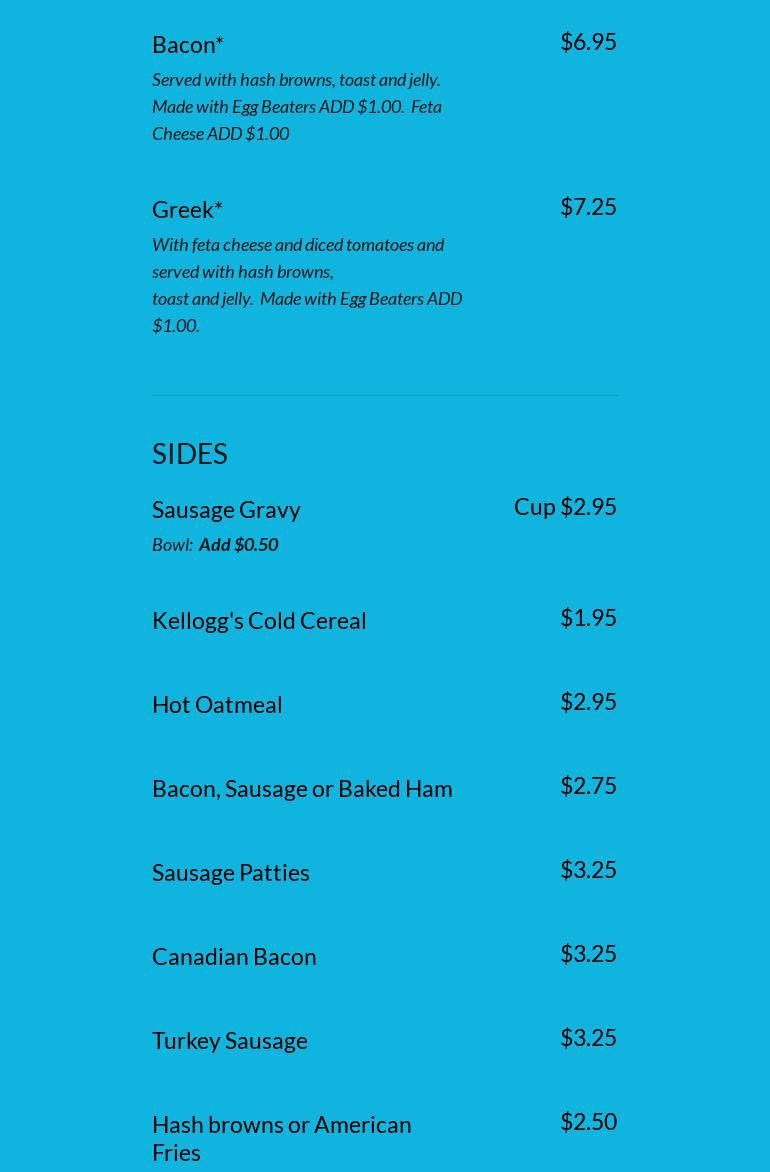 Bacon*
$6.95

Served with hash browns, toast and jelly. Made with Egg Beaters ADD $1.00. Feta Cheese ADD $1.00

Greek*
$7.25

With feta cheese and diced tomatoes and served with hash browns, toast and jelly. Made with Egg Beaters ADD $1.00.

SIDES

Sausage Gravy
Cup $2.95

Bowl: Add $0.50

Kellogg's Cold Cereal
$1.95

Hot Oatmeal
$2.95

Bacon, Sausage or Baked Ham
$2.75

Sausage Patties
$3.25

Canadian Bacon
$3.25

Turkey Sausage
$3.25

Hash browns or American Fries
$2.50